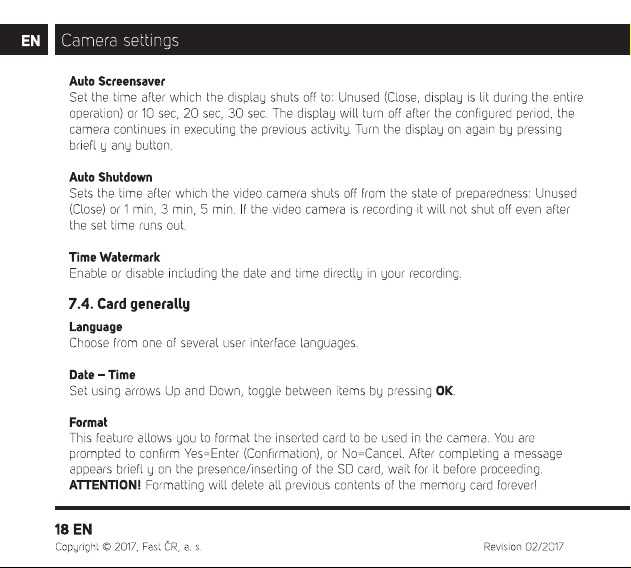 EN Camera settings

Auto Screensaver
Set the time after which the display shuts off to: Unused (Close, display is lit during the entire operation) or 10 sec, 20 sec, 30 sec. The display will turn off after the configured period, the camera continues in executing the previous activity. Turn the display on again by pressing briefl y any button.

Auto Shutdown
Sets the time after which the video camera shuts off from the state of preparedness: Unused (Close) or 1 min, 3 min, 5 min. If the video camera is recording it will not shut off even after the set time runs out.

Time Watermark
Enable or disable including the date and time directly in your recording.

7.4. Card generally

Language
Choose from one of several user interface languages.

Date – Time
Set using arrows Up and Down, toggle between items by pressing OK.

Format
This feature allows you to format the inserted card to be used in the camera. You are prompted to confirm Yes=Enter (Confirmation), or No=Cancel. After completing a message appears briefl y on the presence/inserting of the SD card, wait for it before proceeding. ATTENTION! Formatting will delete all previous contents of the memory card forever!

18 EN
Copyright © 2017, Fast ČR, a. s.
Revision 02/2017